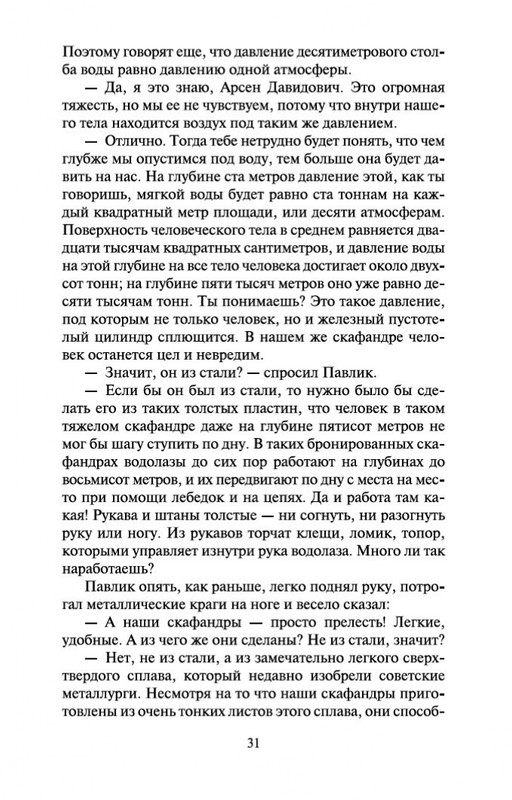 Поэтому говорят еще, что давление десятиметрового столба воды равно давлению одной атмосферы.

— Да, я это знаю, Арсен Давидович. Это огромная тяжесть, но мы ее не чувствуем, потому что внутри нашего тела находится воздух под таким же давлением.

— Отлично. Тогда тебе нетрудно будет понять, что чем глубже мы опустимся под воду, тем больше она будет давить на нас. На глубине ста метров давление этой, как ты говоришь, мягкой воды будет равно ста тоннам на каждый квадратный метр площади, или десяти атмосферам. Поверхность человеческого тела в среднем равняется двадцати тысячам квадратных сантиметров, и давление воды на этой глубине на все тело человека достигает около двухсот тонн; на глубине пяти тысяч метров оно уже равно десяти тысячам тонн. Ты понимаешь? Это такое давление, под которым не только человек, но и железный пустотелый цилиндр сплющится. В нашем же скафандре человек останется цел и невредим.

— Значит, он из стали? — спросил Павлик.

— Если бы он был из стали, то нужно было бы сделать его из таких толстых пластин, что человек в таком тяжелом скафандре даже на глубине пятисот метров не мог бы шагу ступить по дну. В таких бронированных скафандрах водолазы до сих пор работают на глубинах до восьмисот метров, и их передвигают по дну с места на место при помощи лебедок и на цепях. Да и работа там какая! Рукава и штаны толстые — ни согнуть, ни разогнуть руку или ногу. Из рукавов торчат клещи, ломик, топор, которыми управляет изнутри рука водолаза. Много ли так наработаешь?

Павлик опять, как раньше, легко поднял руку, потрогал металлические краги на ноге и весело сказал:

— А наши скафандры — просто прелесть! Легкие, удобные. А из чего же они сделаны? Не из стали, значит?

— Нет, не из стали, а из замечательно легкого сверхтвердого сплава, который недавно изобрели советские металлурги. Несмотря на то что наши скафандры приготовлены из очень тонких листов этого сплава, они способ-

31